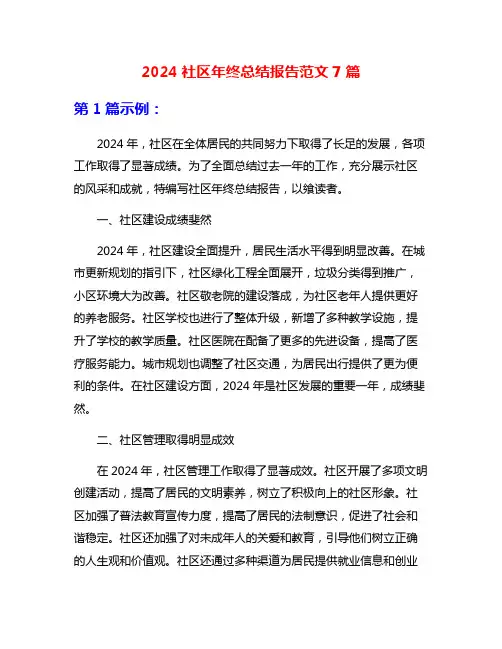 2024 社区年终总结报告范文 7 篇

第 1 篇示例：

2024 年，社区在全体居民的共同努力下取得了长足的发展，各项工作取得了显著成绩。为了全面总结过去一年的工作，充分展示社区的风采和成就，特编写社区年终总结报告，以飨读者。

一、社区建设成绩斐然

2024 年，社区建设全面提升，居民生活水平得到明显改善。在城市更新规划的指引下，社区绿化工程全面展开，垃圾分类得到推广，小区环境大为改善。社区敬老院的建设落成，为社区老年人提供更好的养老服务。社区学校也进行了整体升级，新增了多种教学设施，提升了学校的教学质量。社区医院在配备了更多的先进设备，提高了医疗服务能力。城市规划也调整了社区交通，为居民出行提供了更为便利的条件。在社区建设方面，2024 年是社区发展的重要一年，成绩斐然。

二、社区管理取得明显成效

在 2024 年，社区管理工作取得了显著成效。社区开展了多项文明创建活动，提高了居民的文明素养，树立了积极向上的社区形象。社区加强了普法教育宣传力度，提高了居民的法制意识，促进了社会和谐稳定。社区还加强了对未成年人的关爱和教育，引导他们树立正确的人生观和价值观。社区还通过多种渠道为居民提供就业信息和创业